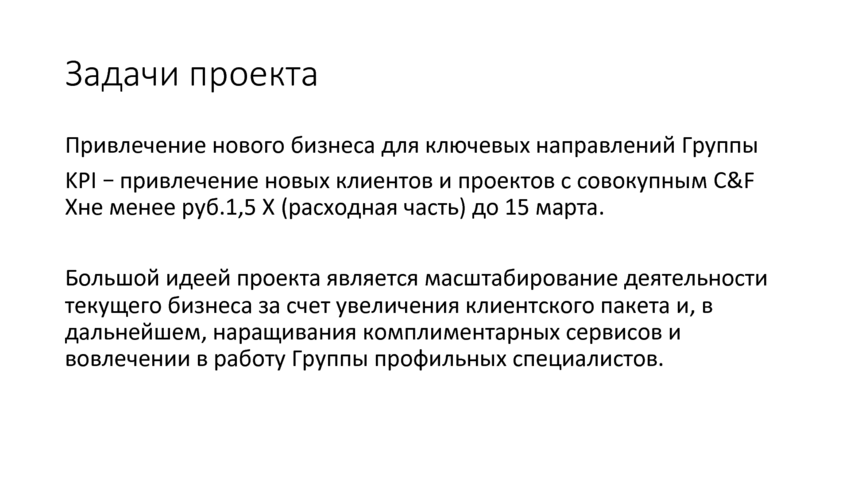 Задачи проекта

Привлечение нового бизнеса для ключевых направлений Группы

KPI − привлечение новых клиентов и проектов с совокупным C&F Xне менее руб.1,5 X (расходная часть) до 15 марта.

Большой идеей проекта является масштабирование деятельности текущего бизнеса за счет увеличения клиентского пакета и, в дальнейшем, наращивания комплиментарных сервисов и вовлечении в работу Группы профильных специалистов.